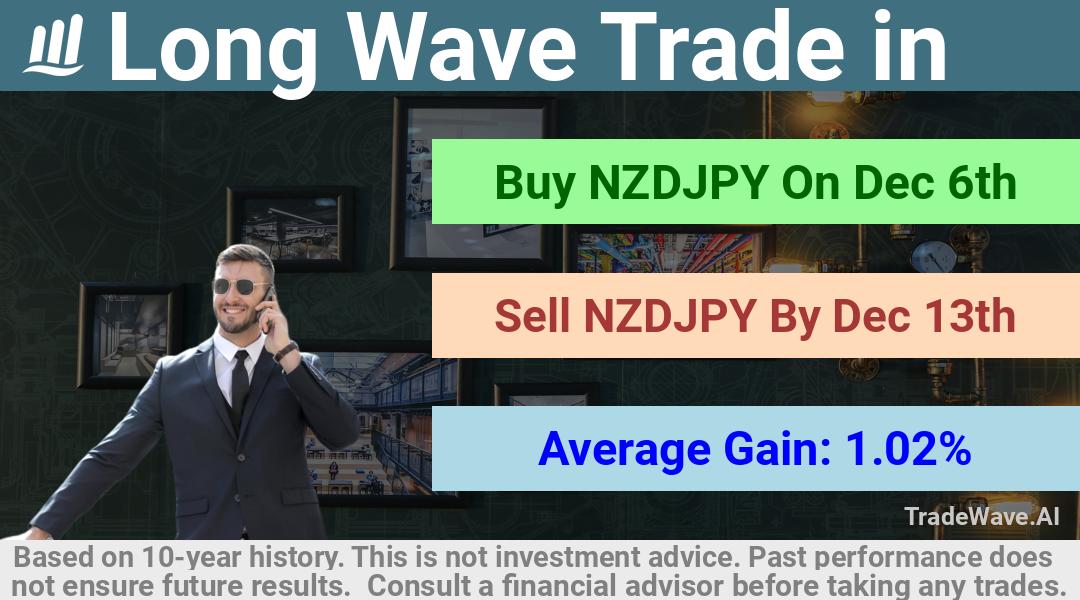 Long Wave Trade in

Buy NZDJPY On Dec 6th

Sell NZDJPY By Dec 13th

Average Gain: 1.02%

TradeWave.AI

Based on 10-year history. This is not investment advice. Past performance does not ensure future results. Consult a financial advisor before taking any trades.